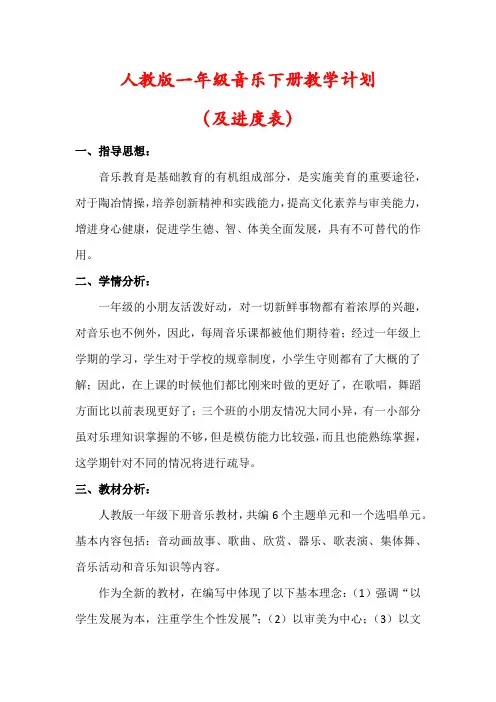 人教版一年级音乐下册教学计划

（及进度表）

一、指导思想：

音乐教育是基础教育的有机组成部分，是实施美育的重要途径，对于陶冶情操，培养创新精神和实践能力，提高文化素养与审美能力，增进身心健康，促进学生德、智、体美全面发展，具有不可替代的作用。

二、学情分析：

一年级的小朋友活泼好动，对一切新鲜事物都有着浓厚的兴趣，对音乐也不例外，因此，每周音乐课都被他们期待着；经过一年级上学期的学习，学生对于学校的规章制度，小学生守则都有了大概的了解；因此，在上课的时候他们都比刚来时做的更好了，在歌唱，舞蹈方面比以前表现更好了；三个班的小朋友情况大同小异，有一小部分虽对乐理知识掌握的不够，但是模仿能力比较强，而且也能熟练掌握，这学期针对不同的情况将进行疏导。

三、教材分析：

人教版一年级下册音乐教材，共编 6 个主题单元和一个选唱单元。基本内容包括：音动画故事、歌曲、欣赏、器乐、歌表演、集体舞、音乐活动和音乐知识等内容。

作为全新的教材，在编写中体现了以下基本理念：（1）强调“以学生发展为本，注重学生个性发展”；（2）以审美为中心；（3）以文